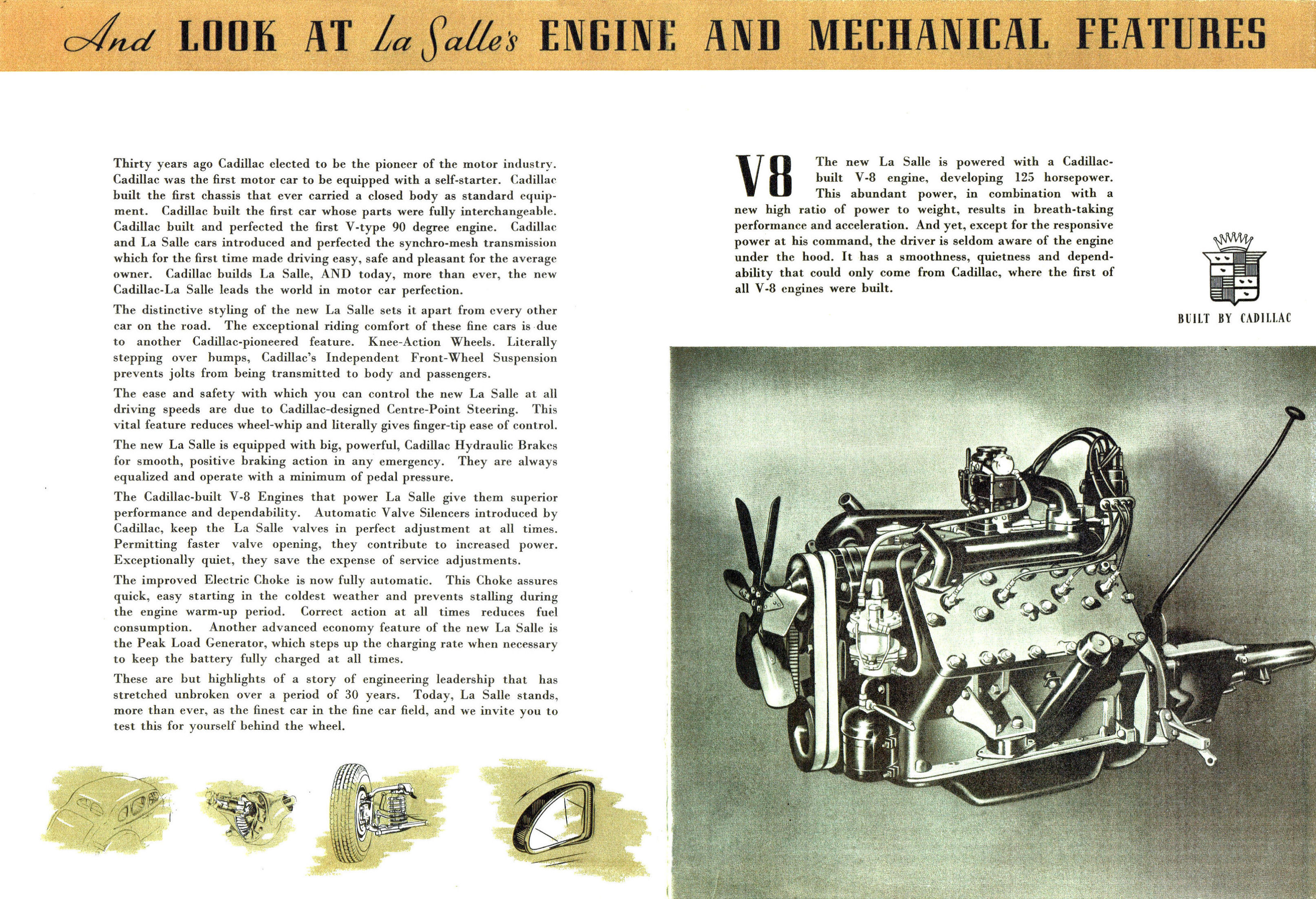 And LOOK AT La Salle's ENGINE AND MECHANICAL FEATURES

Thirty years ago Cadillac elected to be the pioneer of the motor industry. Cadillac was the first motor car to be equipped with a self-starter. Cadillac built the first chassis that ever carried a closed body as standard equipment. Cadillac built the first car whose parts were fully interchangeable. Cadillac built and perfected the first V-type 90 degree engine. Cadillac and La Salle cars introduced and perfected the synchro-mesh transmission which for the first time made driving easy, safe and pleasant for the average owner. Cadillac builds La Salle, AND today, more than ever, the new Cadillac-La Salle leads the world in motor car perfection.

The distinctive styling of the new La Salle sets it apart from every other car on the road. The exceptional riding comfort of these fine cars is due to another Cadillac-pioneered feature. Knee-Action Wheels. Literally stepping over bumps, Cadillac's Independent Front-Wheel Suspension prevents jolts from being transmitted to body and passengers.

The ease and safety with which you can control the new La Salle at all driving speeds are due to Cadillac-designed Centre-Point Steering. This vital feature reduces wheel-whip and literally gives finger-tip ease of control.

The new La Salle is equipped with big, powerful, Cadillac Hydraulic Brakes for smooth, positive braking action in any emergency. They are always equalized and operate with a minimum of pedal pressure.

The Cadillac-built V-8 Engines that power La Salle give them superior performance and dependability. Automatic Valve Silencers introduced by Cadillac, keep the La Salle valves in perfect adjustment at all times. Permitting faster valve opening, they contribute to increased power. Exceptionally quiet, they save the expense of service adjustments.

The improved Electric Choke is now fully automatic. This Choke assures quick, easy starting in the coldest weather and prevents stalling during the engine warm-up period. Correct action at all times reduces fuel consumption. Another advanced economy feature of the new La Salle is the Peak Load Generator, which steps up the charging rate when necessary to keep the battery fully charged at all times.

These are but highlights of a story of engineering leadership that has stretched unbroken over a period of 30 years. Today, La Salle stands, more than ever, as the finest car in the fine car field, and we invite you to test this for yourself behind the wheel.

V8 The new La Salle is powered with a Cadillac-built V-8 engine, developing 125 horsepower. This abundant power, in combination with a new high ratio of power to weight, results in breath-taking performance and acceleration. And yet, except for the responsive power at his command, the driver is seldom aware of the engine under the hood. It has a smoothness, quietness and dependability that could only come from Cadillac, where the first of all V-8 engines were built.

BUILT BY CADILLAC